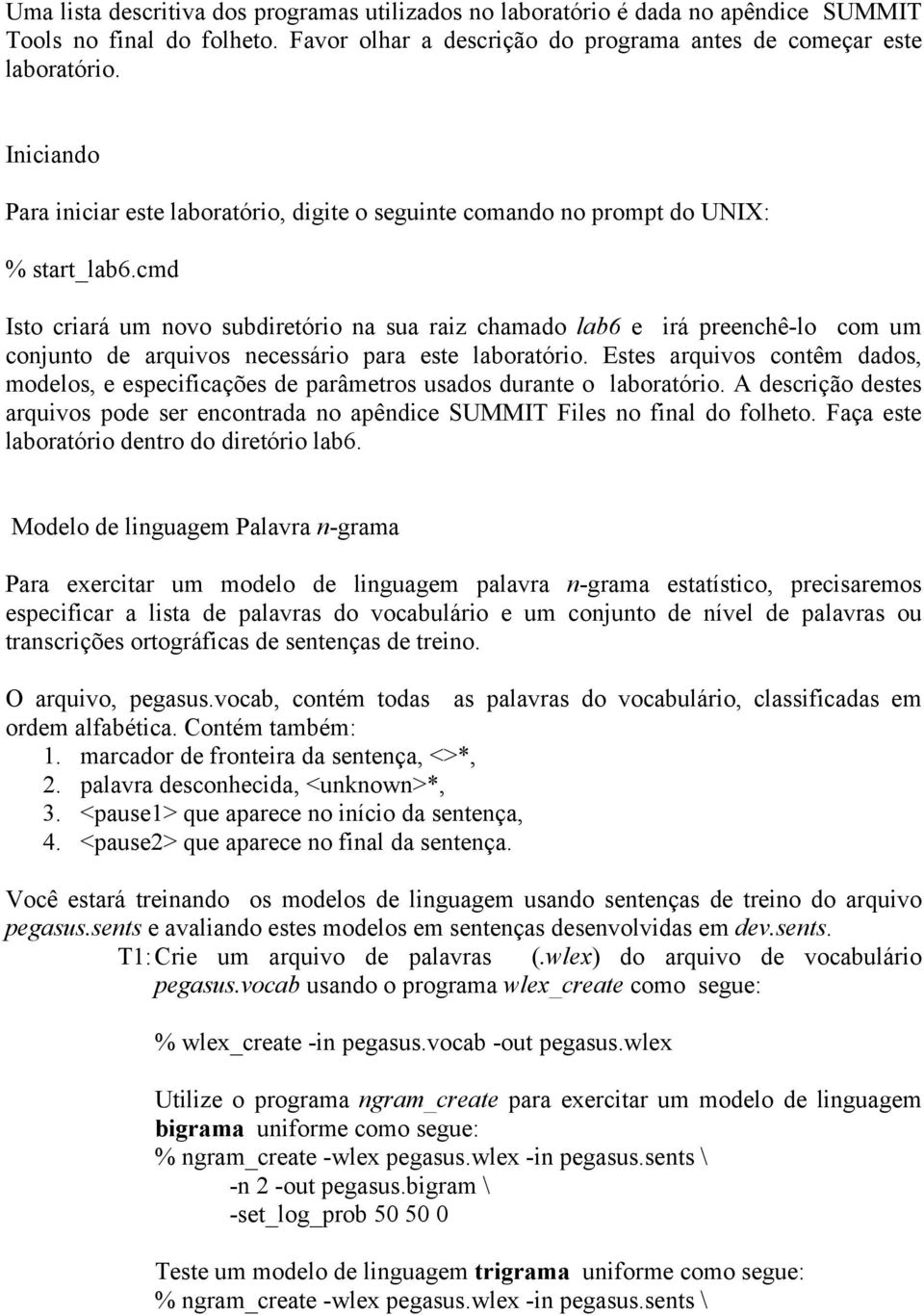 Uma lista descritiva dos programas utilizados no laboratório é dada no apêndice SUMMIT Tools no final do folheto. Favor olhar a descrição do programa antes de começar este laboratório.

Iniciando

Para iniciar este laboratório, digite o seguinte comando no prompt do UNIX:

% start_lab6.cmd

Isto criará um novo subdiretório na sua raiz chamado lab6 e irá preenchê-lo com um conjunto de arquivos necessário para este laboratório. Estes arquivos contêm dados, modelos, e especificações de parâmetros usados durante o laboratório. A descrição destes arquivos pode ser encontrada no apêndice SUMMIT Files no final do folheto. Faça este laboratório dentro do diretório lab6.

Modelo de linguagem Palavra n-grama

Para exercitar um modelo de linguagem palavra n-grama estatístico, precisaremos especificar a lista de palavras do vocabulário e um conjunto de nível de palavras ou transcrições ortográficas de sentenças de treino.

O arquivo, pegasus.vocab, contém todas as palavras do vocabulário, classificadas em ordem alfabética. Contém também:
1. marcador de fronteira da sentença, <>*,
2. palavra desconhecida, <unknown>*,
3. <pause1> que aparece no início da sentença,
4. <pause2> que aparece no final da sentença.

Você estará treinando os modelos de linguagem usando sentenças de treino do arquivo pegasus.sents e avaliando estes modelos em sentenças desenvolvidas em dev.sents.

T1: Crie um arquivo de palavras (.wlex) do arquivo de vocabulário pegasus.vocab usando o programa wlex_create como segue:

% wlex_create -in pegasus.vocab -out pegasus.wlex

Utilize o programa ngram_create para exercitar um modelo de linguagem bigrama uniforme como segue:
% ngram_create -wlex pegasus.wlex -in pegasus.sents \
-n 2 -out pegasus.bigram \
-set_log_prob 50 50 0

Teste um modelo de linguagem trigrama uniforme como segue:
% ngram_create -wlex pegasus.wlex -in pegasus.sents \